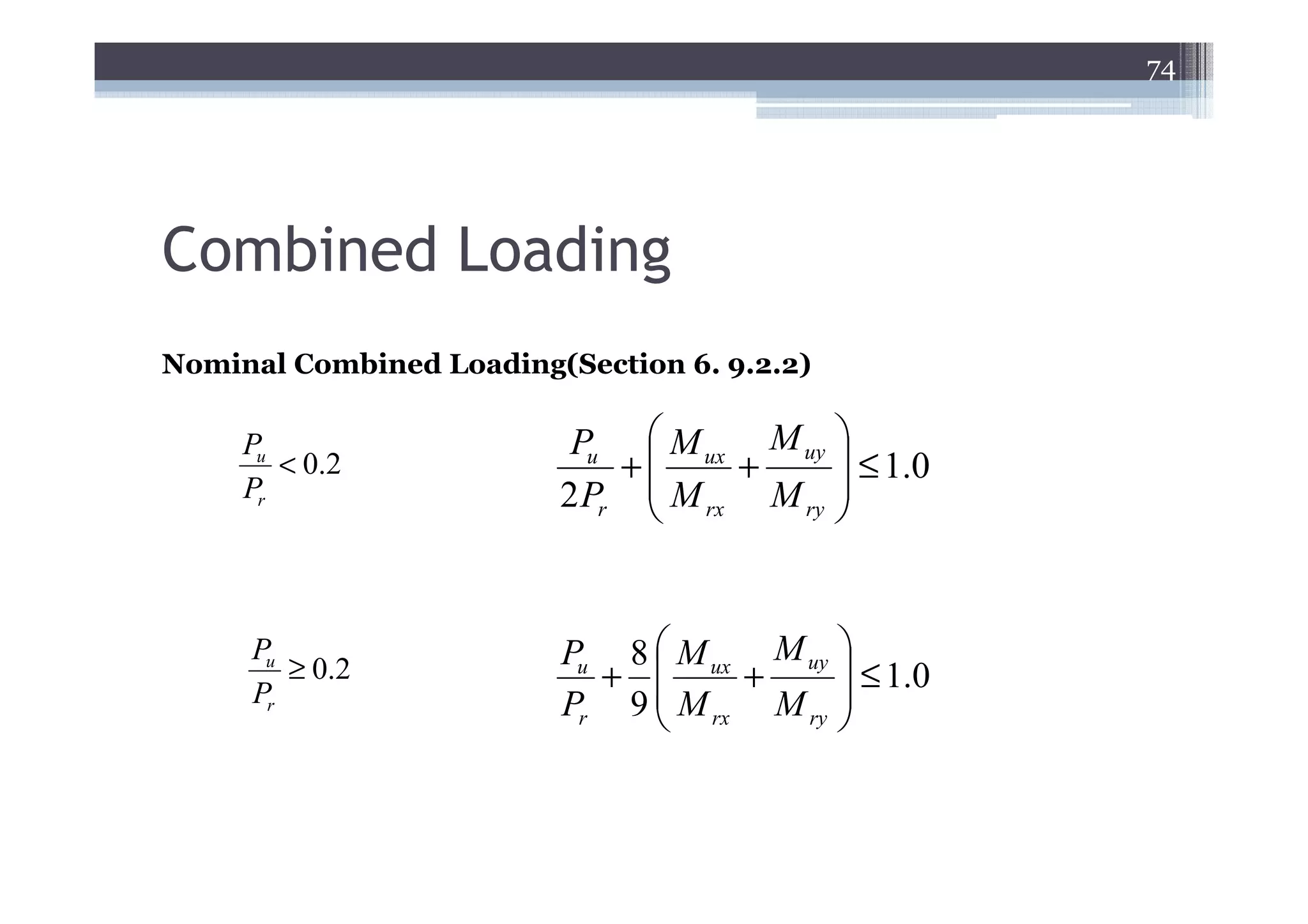 74

Combined Loading

Nominal Combined Loading(Section 6. 9.2.2)

$\frac{P_u}{P_r} < 0.2$ $\frac{P_u}{2P_r} + \left( \frac{M_{ux}}{M_{rx}} + \frac{M_{uy}}{M_{ry}} \right) \leq 1.0$

$\frac{P_u}{P_r} \geq 0.2$ $\frac{P_u}{P_r} + \frac{8}{9}\left( \frac{M_{ux}}{M_{rx}} + \frac{M_{uy}}{M_{ry}} \right) \leq 1.0$